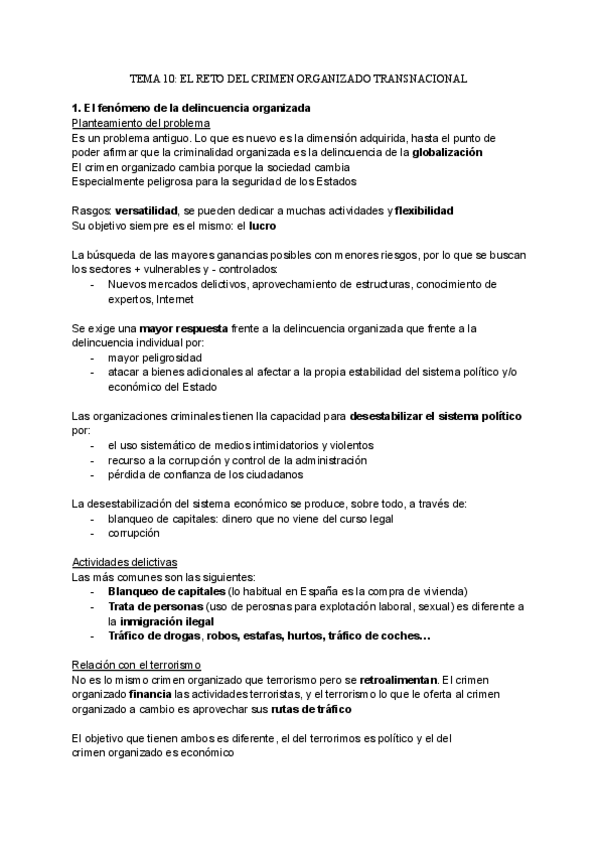 TEMA 10: EL RETO DEL CRIMEN ORGANIZADO TRANSNACIONAL

1. El fenómeno de la delincuencia organizada
Planteamiento del problema
Es un problema antiguo. Lo que es nuevo es la dimensión adquirida, hasta el punto de poder afirmar que la criminalidad organizada es la delincuencia de la globalización
El crimen organizado cambia porque la sociedad cambia
Especialmente peligrosa para la seguridad de los Estados

Rasgos: versatilidad, se pueden dedicar a muchas actividades y flexibilidad
Su objetivo siempre es el mismo: el lucro

La búsqueda de las mayores ganancias posibles con menores riesgos, por lo que se buscan los sectores + vulnerables y - controlados:
- Nuevos mercados delictivos, aprovechamiento de estructuras, conocimiento de expertos, Internet

Se exige una mayor respuesta frente a la delincuencia organizada que frente a la delincuencia individual por:
- mayor peligrosidad
- atacar a bienes adicionales al afectar a la propia estabilidad del sistema político y/o económico del Estado

Las organizaciones criminales tienen lla capacidad para desestabilizar el sistema político por:
- el uso sistemático de medios intimidatorios y violentos
- recurso a la corrupción y control de la administración
- pérdida de confianza de los ciudadanos

La desestabilización del sistema económico se produce, sobre todo, a través de:
- blanqueo de capitales: dinero que no viene del curso legal
- corrupción

Actividades delictivas
Las más comunes son las siguientes:
- Blanqueo de capitales (lo habitual en España es la compra de vivienda)
- Trata de personas (uso de perosnas para explotación laboral, sexual) es diferente a la inmigración ilegal
- Tráfico de drogas, robos, estafas, hurtos, tráfico de coches…

Relación con el terrorismo
No es lo mismo crimen organizado que terrorismo pero se retroalimentan. El crimen organizado financia las actividades terroristas, y el terrorismo lo que le oferta al crimen organizado a cambio es aprovechar sus rutas de tráfico

El objetivo que tienen ambos es diferente, el del terrorimos es político y el del crimen organizado es económico